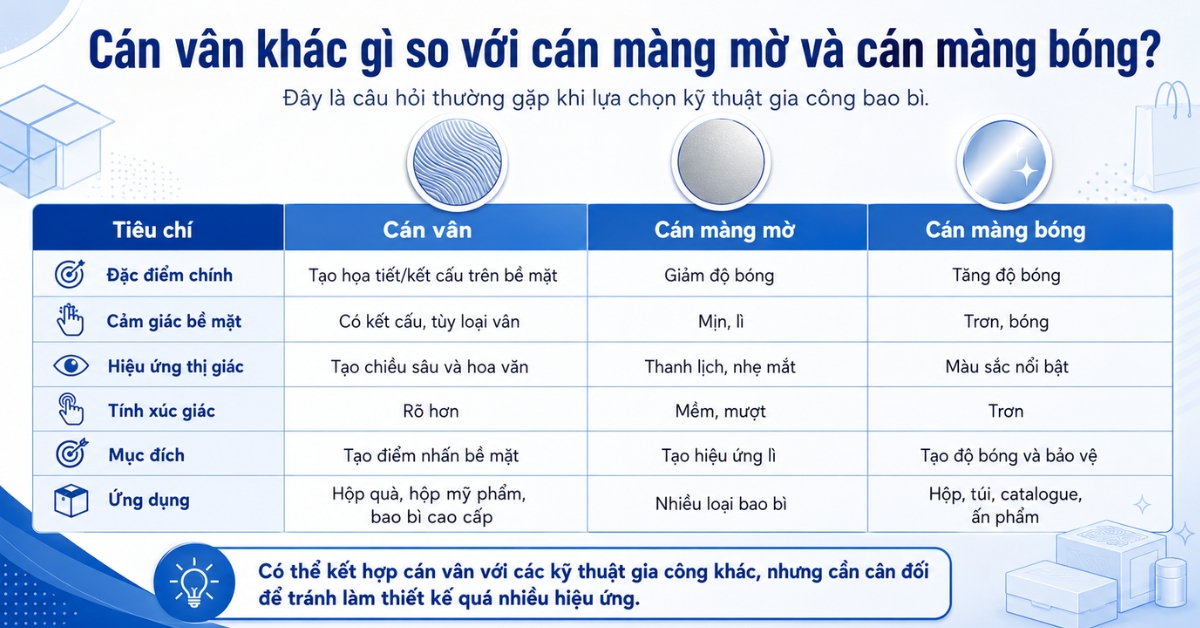 Cán vân khác gì so với cán màng mờ và cán màng bóng?

Đây là câu hỏi thường gặp khi lựa chọn kỹ thuật gia công bao bì.

| Tiêu chí | Cán vân | Cán màng mờ | Cán màng bóng |
|---|---|---|---|
| Đặc điểm chính | Tạo họa tiết/kết cấu trên bề mặt | Giảm độ bóng | Tăng độ bóng |
| Cảm giác bề mặt | Có kết cấu, tùy loại vân | Mịn, lì | Trơn, bóng |
| Hiệu ứng thị giác | Tạo chiều sâu và hoa văn | Thanh lịch, nhẹ mắt | Màu sắc nổi bật |
| Tính xúc giác | Rõ hơn | Mềm, mượt | Trơn |
| Mục đích | Tạo điểm nhấn bề mặt | Tạo hiệu ứng lì | Tạo độ bóng và bảo vệ |
| Ứng dụng | Hộp quà, hộp mỹ phẩm, bao bì cao cấp | Nhiều loại bao bì | Hộp, túi, catalogue, ấn phẩm |

Có thể kết hợp cán vân với các kỹ thuật gia công khác, nhưng cần cân đối để tránh làm thiết kế quá nhiều hiệu ứng.